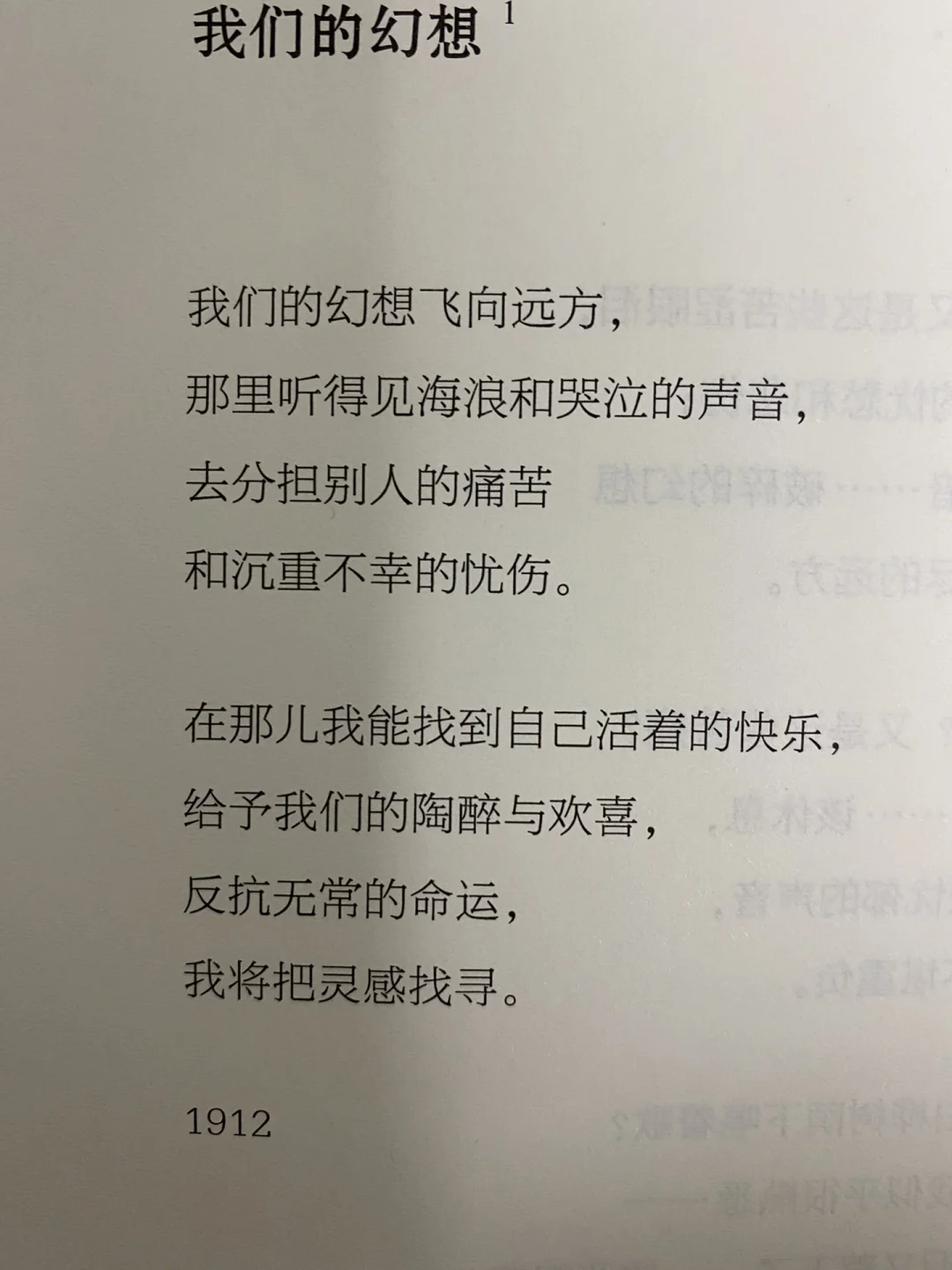 我们的幻想$^{1}$

我们的幻想飞向远方，
那里听得见海浪和哭泣的声音，
去分担别人的痛苦
和沉重不幸的忧伤。

在那儿我能找到自己活着的快乐，
给予我们的陶醉与欢喜，
反抗无常的命运，
我将把灵感找寻。

1912